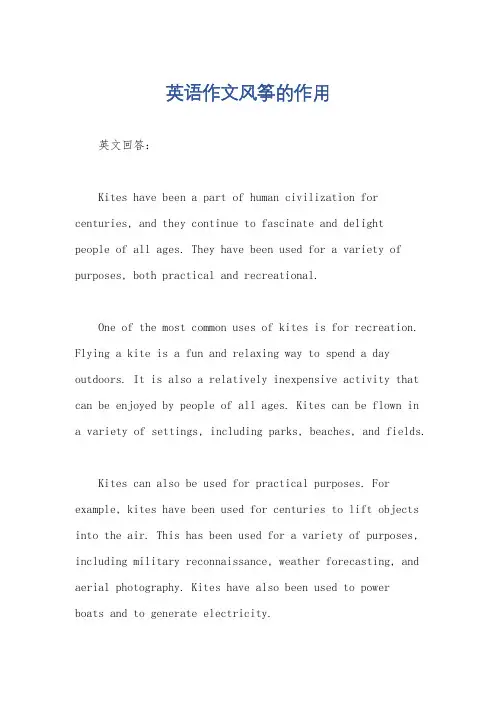 英语作文风筝的作用

英文回答：

Kites have been a part of human civilization for centuries, and they continue to fascinate and delight people of all ages. They have been used for a variety of purposes, both practical and recreational.

One of the most common uses of kites is for recreation. Flying a kite is a fun and relaxing way to spend a day outdoors. It is also a relatively inexpensive activity that can be enjoyed by people of all ages. Kites can be flown in a variety of settings, including parks, beaches, and fields.

Kites can also be used for practical purposes. For example, kites have been used for centuries to lift objects into the air. This has been used for a variety of purposes, including military reconnaissance, weather forecasting, and aerial photography. Kites have also been used to power boats and to generate electricity.